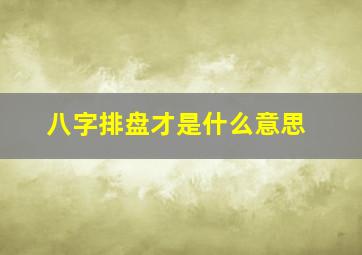 八字排盘才是什么意思